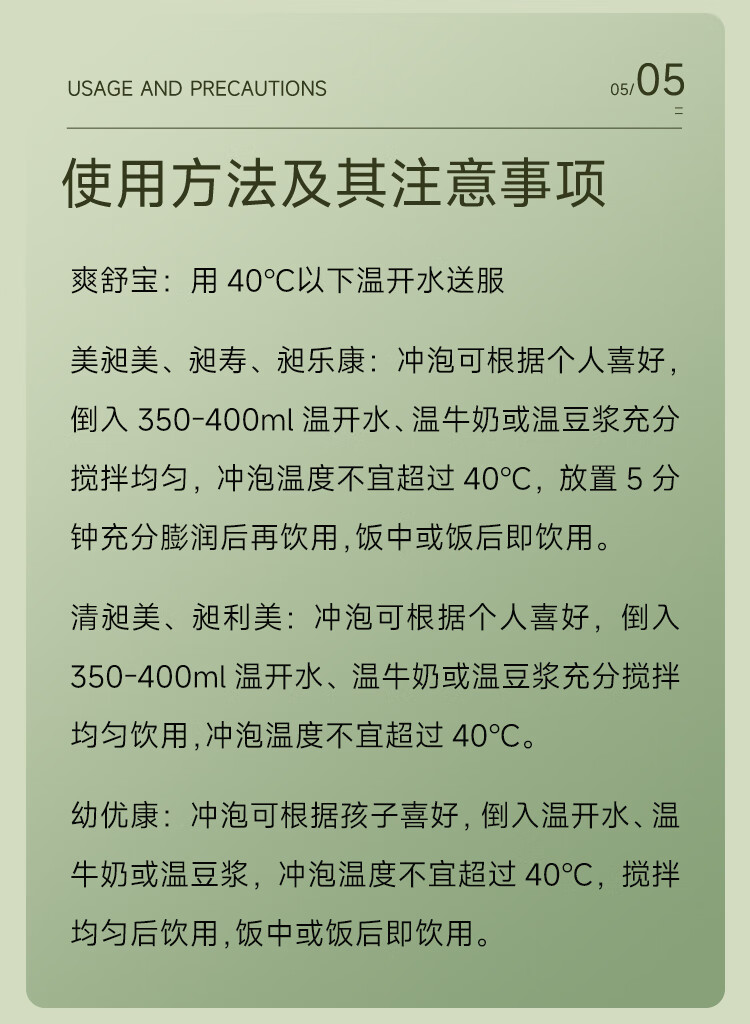 USAGE AND PRECAUTIONS

05/05

使用方法及其注意事项

爽舒宝：用 40℃以下温开水送服

美昶美、昶寿、昶乐康：冲泡可根据个人喜好，倒入 350-400ml 温开水、温牛奶或温豆浆充分搅拌均匀，冲泡温度不宜超过 40℃，放置 5 分钟充分膨润后再饮用，饭中或饭后即饮用。

清昶美、昶利美：冲泡可根据个人喜好，倒入 350-400ml 温开水、温牛奶或温豆浆充分搅拌均匀饮用，冲泡温度不宜超过 40℃。

幼优康：冲泡可根据孩子喜好，倒入温开水、温牛奶或温豆浆，冲泡温度不宜超过 40℃，搅拌均匀后饮用，饭中或饭后即饮用。